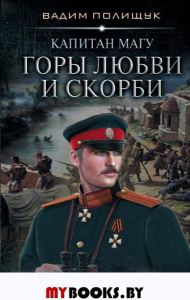 ВАДИМ ПОЛИЩУК

КАПИТАН МАГУ

ГОРЫ ЛЮБВИ И СКОРБИ

MYBOOKS.BY